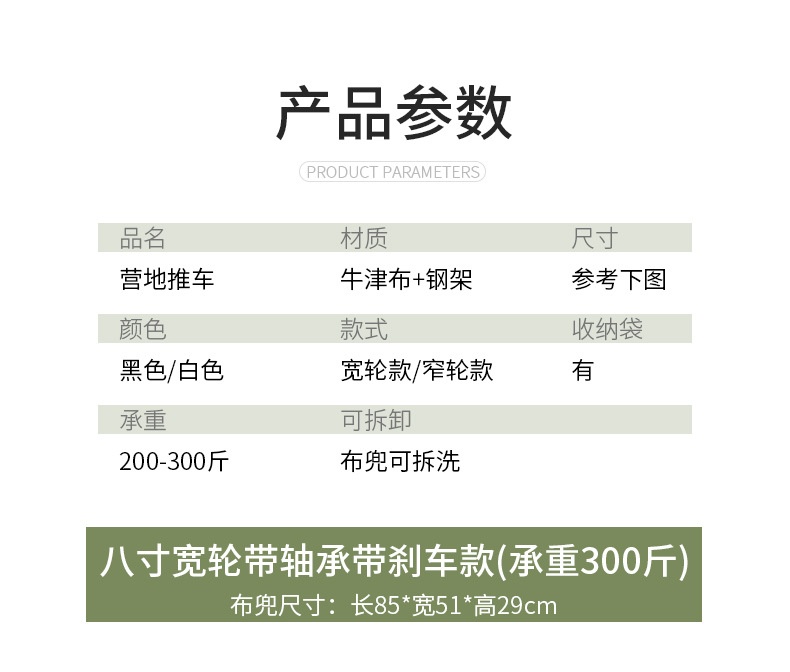 产品参数

PRODUCT PARAMETERS

| 品名 | 材质 | 尺寸 |
|---|---|---|
| 营地推车 | 牛津布+钢架 | 参考下图 |
| 颜色 | 款式 | 收纳袋 |
| 黑色/白色 | 宽轮款/窄轮款 | 有 |
| 承重 | 可拆卸 | |
| 200-300斤 | 布兜可拆洗 | |

八寸宽轮带轴承带刹车款(承重300斤)

布兜尺寸：长85*宽51*高29cm